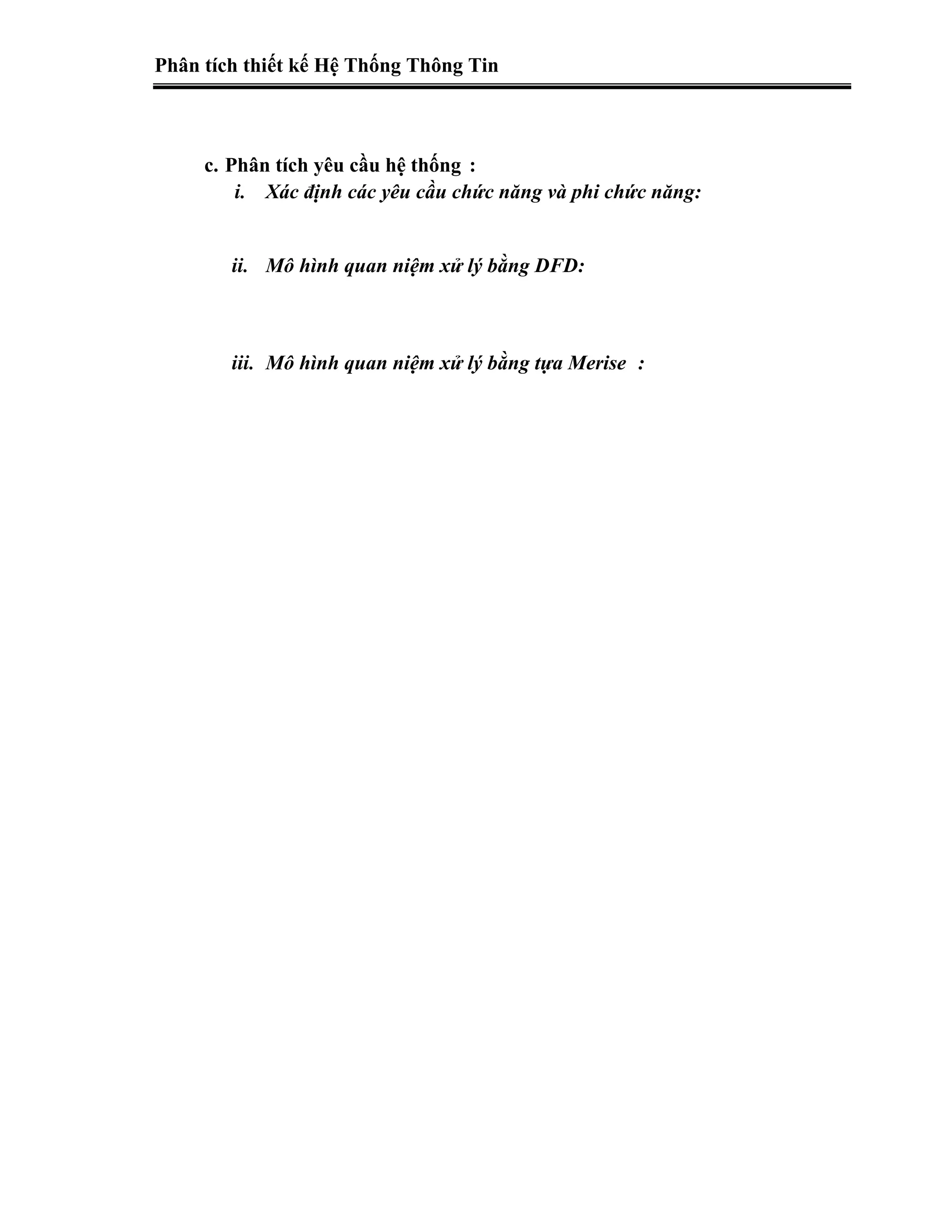 Phân tích thiết kế Hệ Thống Thông Tin

c. Phân tích yêu cầu hệ thống :

i. Xác định các yêu cầu chức năng và phi chức năng:

ii. Mô hình quan niệm xử lý bằng DFD:

iii. Mô hình quan niệm xử lý bằng tựa Merise :